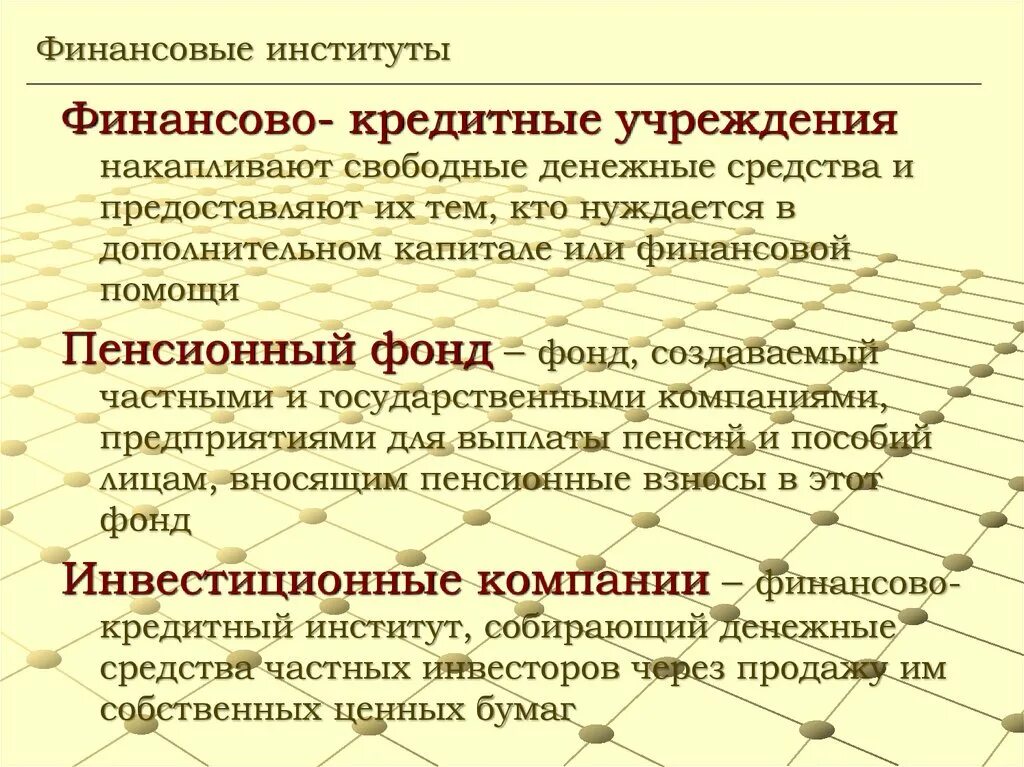 Финансовые институты

Финансово- кредитные учреждения накапливают свободные денежные средства и предоставляют их тем, кто нуждается в дополнительном капитале или финансовой помощи

Пенсионный фонд – фонд, создаваемый частными и государственными компаниями, предприятиями для выплаты пенсий и пособий лицам, вносящим пенсионные взносы в этот фонд

Инвестиционные компании – финансово-кредитный институт, собирающий денежные средства частных инвесторов через продажу им собственных ценных бумаг